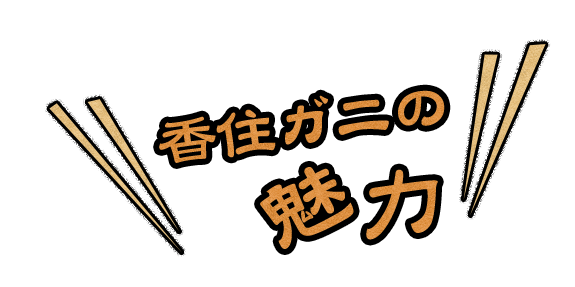 香住ガニの
魅力